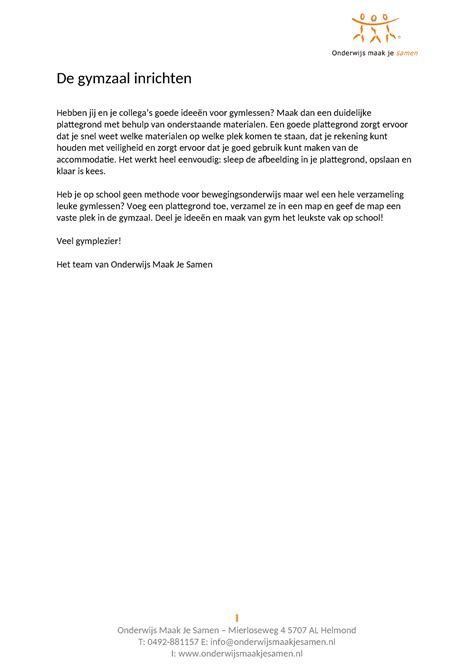 Onderwijs maak je samen

De gymzaal inrichten

Hebben jij en je collega's goede ideeën voor gymlessen? Maak dan een duidelijke plattegrond met behulp van onderstaande materialen. Een goede plattegrond zorgt ervoor dat je snel weet welke materialen op welke plek komen te staan, dat je rekening kunt houden met veiligheid en zorgt ervoor dat je goed gebruik kunt maken van de accommodatie. Het werkt heel eenvoudig: sleep de afbeelding in je plattegrond, opslaan en klaar is kees.

Heb je op school geen methode voor bewegingsonderwijs maar wel een hele verzameling leuke gymlessen? Voeg een plattegrond toe, verzamel ze in een map en geef de map een vaste plek in de gymzaal. Deel je ideeën en maak van gym het leukste vak op school!

Veel gymplezier!

Het team van Onderwijs Maak Je Samen

1
Onderwijs Maak Je Samen – Mierloseweg 4 5707 AL Helmond
T: 0492-881157 E: info@onderwijsmaakjesamen.nl
I: www.onderwijsmaakjesamen.nl